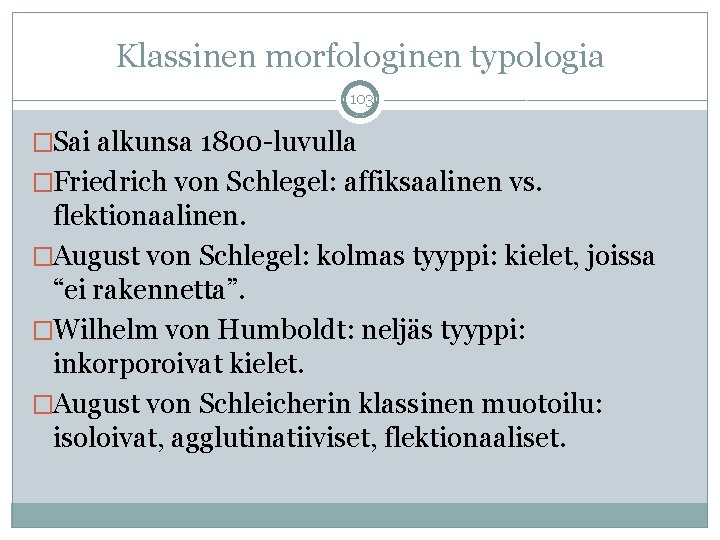 Klassinen morfologinen typologia

103

□Sai alkunsa 1800-luvulla

□Friedrich von Schlegel: affiksaalinen vs. flektionaalinen.

□August von Schlegel: kolmas tyyppi: kielet, joissa “ei rakennetta”.

□Wilhelm von Humboldt: neljäs tyyppi: inkorporoivat kielet.

□August von Schleicherin klassinen muotoilu: isoloivat, agglutinatiiviset, flektionaaliset.